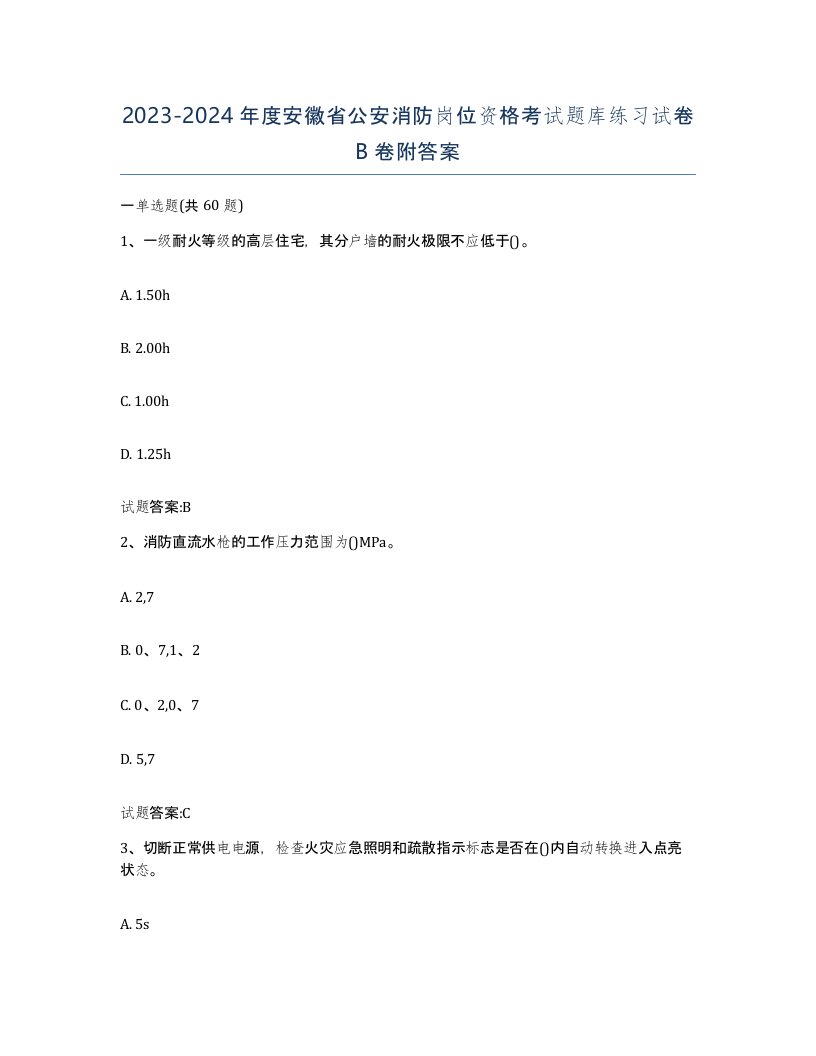 2023-2024年度安徽省公安消防岗位资格考试题库练习试卷B卷附答案

一单选题(共60题)

1、一级耐火等级的高层住宅，其分户墙的耐火极限不应低于()。

A. 1.50h

B. 2.00h

C. 1.00h

D. 1.25h

试题答案:B

2、消防直流水枪的工作压力范围为()MPa。

A. 2,7

B. 0、7,1、2

C. 0、2,0、7

D. 5,7

试题答案:C

3、切断正常供电电源，检查火灾应急照明和疏散指示标志是否在()内自动转换进入点亮状态。

A. 5s